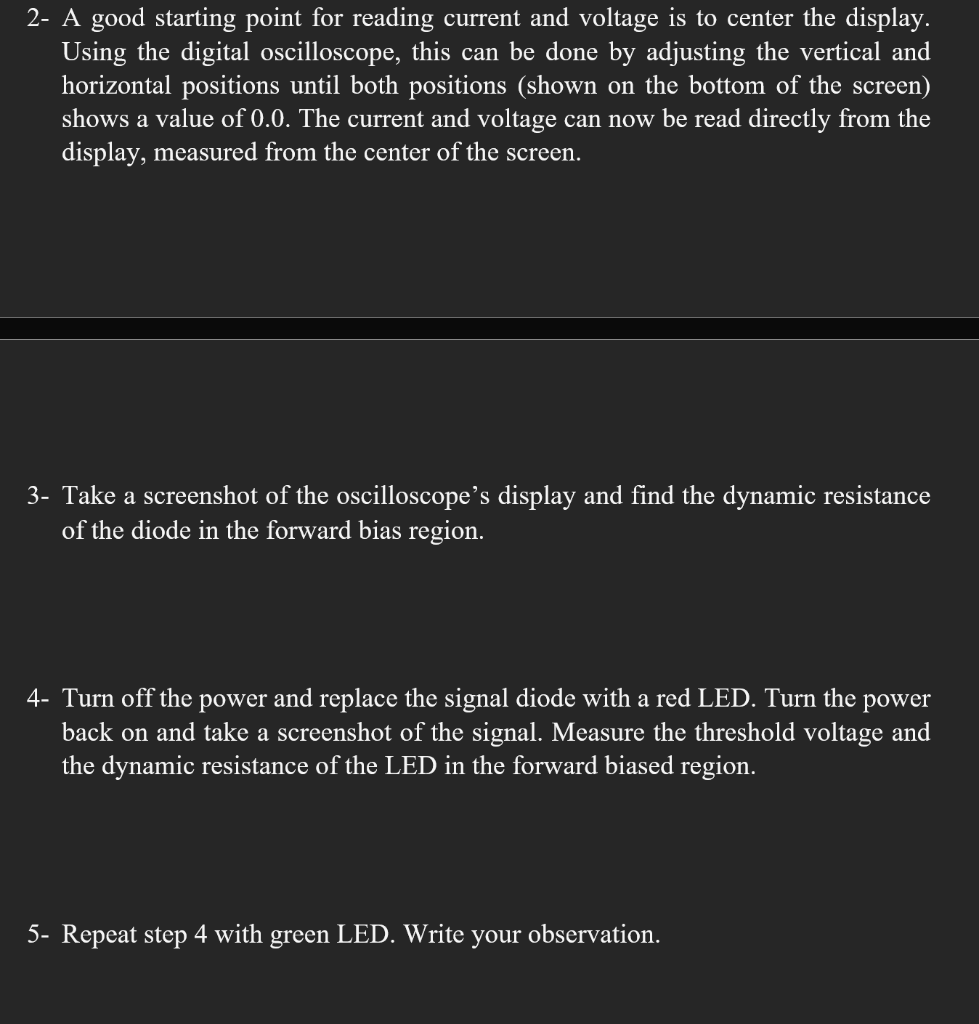 2- A good starting point for reading current and voltage is to center the display. Using the digital oscilloscope, this can be done by adjusting the vertical and horizontal positions until both positions (shown on the bottom of the screen) shows a value of 0.0. The current and voltage can now be read directly from the display, measured from the center of the screen.

3- Take a screenshot of the oscilloscope's display and find the dynamic resistance of the diode in the forward bias region.

4- Turn off the power and replace the signal diode with a red LED. Turn the power back on and take a screenshot of the signal. Measure the threshold voltage and the dynamic resistance of the LED in the forward biased region.

5- Repeat step 4 with green LED. Write your observation.